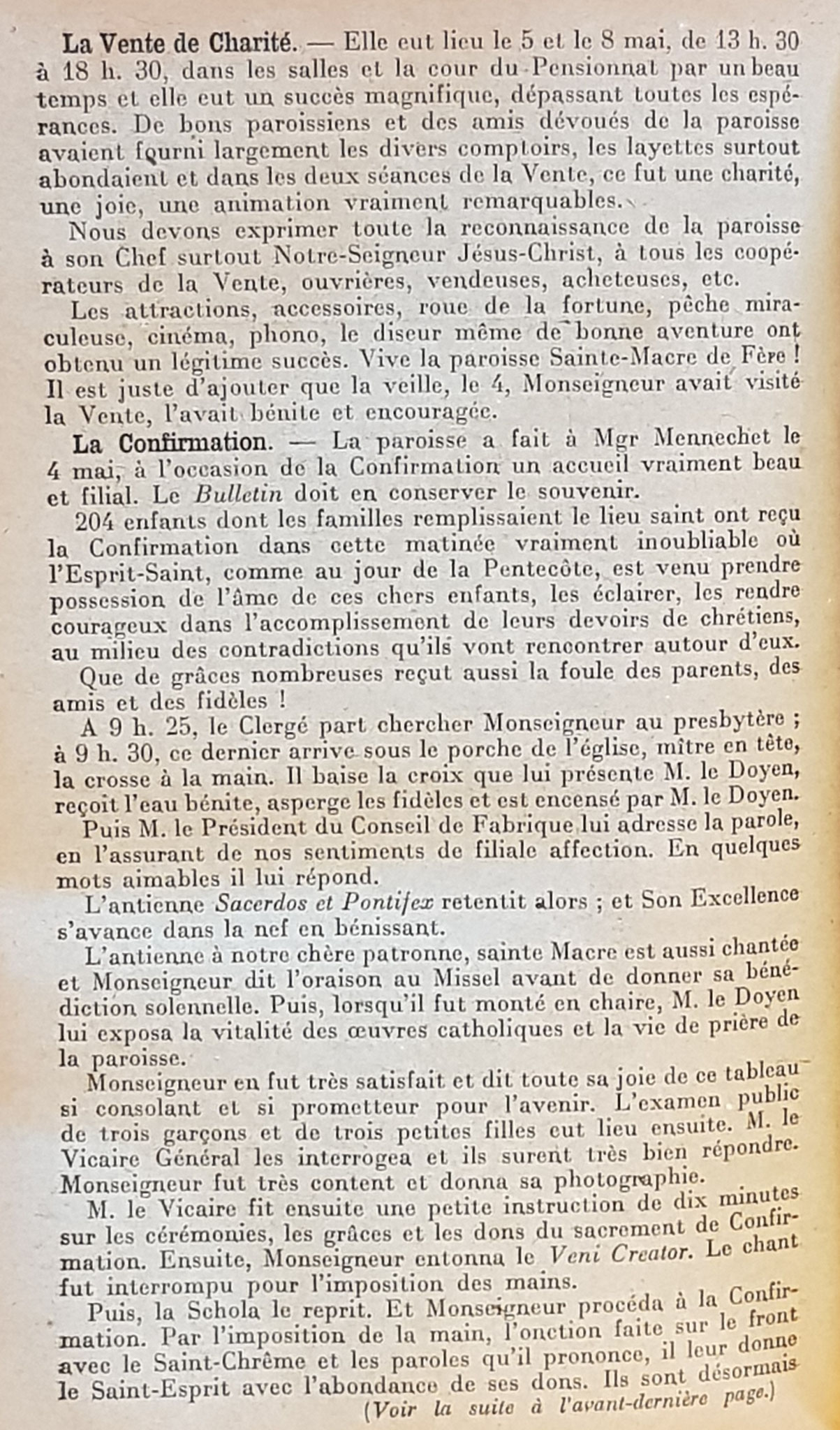 La Vente de Charité. — Elle eut lieu le 5 et le 8 mai, de 13 h. 30 à 18 h. 30, dans les salles et la cour du Pensionnat par un beau temps et elle eut un succès magnifique, dépassant toutes les espérances. De bons paroissiens et des amis dévoués de la paroisse avaient fourni largement les divers comptoirs, les layettes surtout abondaient et dans les deux séances de la Vente, ce fut une charité, une joie, une animation vraiment remarquables.

Nous devons exprimer toute la reconnaissance de la paroisse à son Chef surtout Notre-Seigneur Jésus-Christ, à tous les coopérateurs de la Vente, ouvrières, vendeuses, acheteuses, etc.

Les attractions, accessoires, roue de la fortune, pêche miraculeuse, cinéma, phono, le diseur même de bonne aventure ont obtenu un légitime succès. Vive la paroisse Sainte-Macre de Fère ! Il est juste d'ajouter que la veille, le 4, Monseigneur avait visité la Vente, l'avait bénite et encouragée.

La Confirmation. — La paroisse a fait à Mgr Mennechet le 4 mai, à l'occasion de la Confirmation un accueil vraiment beau et filial. Le Bulletin doit en conserver le souvenir.

204 enfants dont les familles remplissaient le lieu saint ont reçu la Confirmation dans cette matinée vraiment inoubliable où l'Esprit-Saint, comme au jour de la Pentecôte, est venu prendre possession de l'âme de ces chers enfants, les éclairer, les rendre courageux dans l'accomplissement de leurs devoirs de chrétiens, au milieu des contradictions qu'ils vont rencontrer autour d'eux.

Que de grâces nombreuses reçut aussi la foule des parents, des amis et des fidèles !

A 9 h. 25, le Clergé part chercher Monseigneur au presbytère ; à 9 h. 30, ce dernier arrive sous le porche de l'église, mître en tête, la crosse à la main. Il baise la croix que lui présente M. le Doyen, reçoit l'eau bénite, asperge les fidèles et est encensé par M. le Doyen.

Puis M. le Président du Conseil de Fabrique lui adresse la parole, en l'assurant de nos sentiments de filiale affection. En quelques mots aimables il lui répond.

L'antienne Sacerdos et Pontifex retentit alors ; et Son Excellence s'avance dans la nef en bénissant.

L'antienne à notre chère patronne, sainte Macre est aussi chantée et Monseigneur dit l'oraison au Missel avant de donner sa bénédiction solennelle. Puis, lorsqu'il fut monté en chaire, M. le Doyen lui exposa la vitalité des œuvres catholiques et la vie de prière de la paroisse.

Monseigneur en fut très satisfait et dit toute sa joie de ce tableau si consolant et si prometteur pour l'avenir. L'examen public de trois garçons et de trois petites filles eut lieu ensuite. M. le Vicaire Général les interrogea et ils surent très bien répondre. Monseigneur fut très content et donna sa photographie.

M. le Vicaire fit ensuite une petite instruction de dix minutes sur les cérémonies, les grâces et les dons du sacrement de Confirmation. Ensuite, Monseigneur entonna le Veni Creator. Le chant fut interrompu pour l'imposition des mains.

Puis, la Schola le reprit. Et Monseigneur procéda à la Confirmation. Par l'imposition de la main, l'onction faite sur le front avec le Saint-Chrême et les paroles qu'il prononce, il leur donne le Saint-Esprit avec l'abondance de ses dons. Ils sont désormais

(Voir la suite à l'avant-dernière page.)